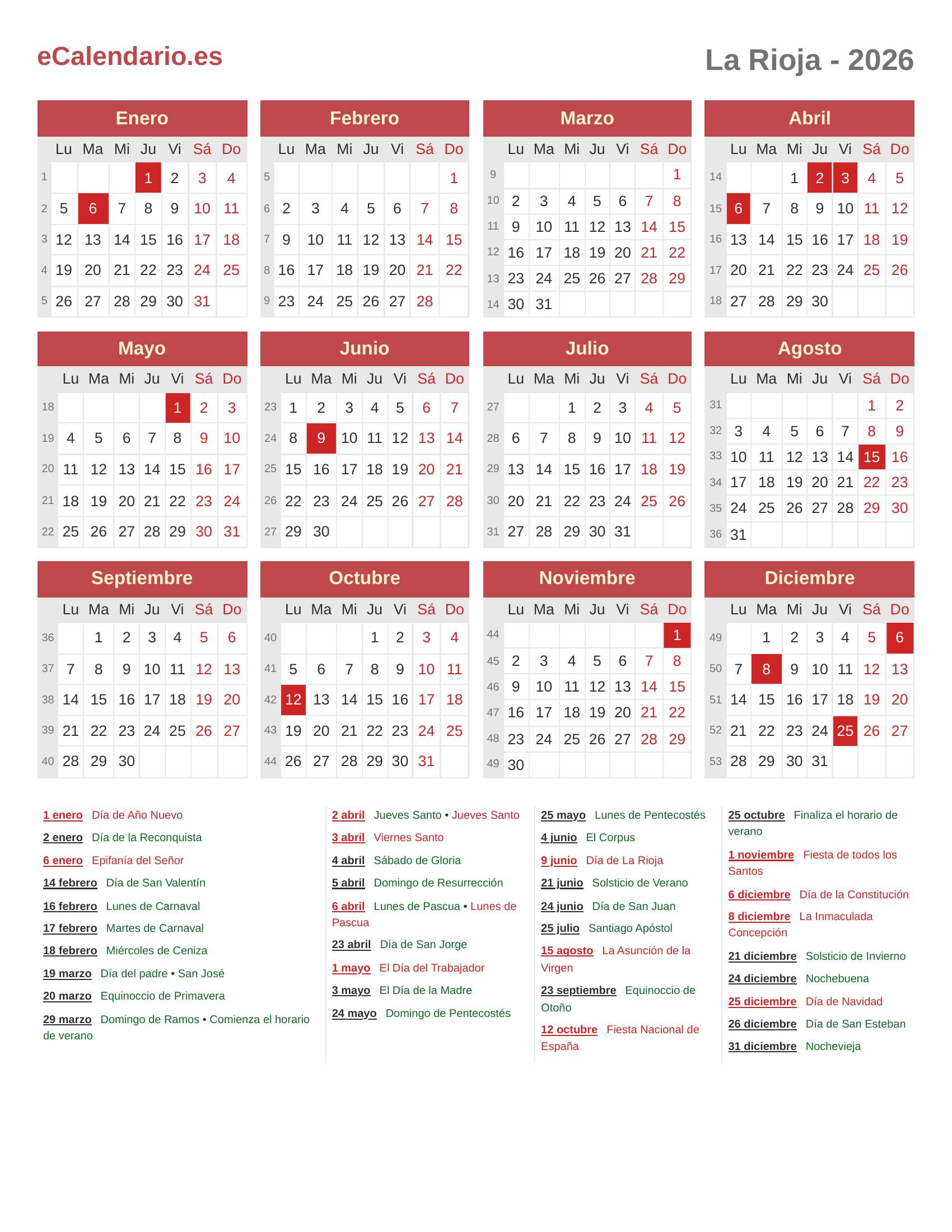 eCalendario.es

La Rioja - 2026

Enero

| | Lu | Ma | Mi | Ju | Vi | Sá | Do |
|---|---|---|---|---|---|---|---|
| 1 | | | | 1 | 2 | 3 | 4 |
| 2 | 5 | 6 | 7 | 8 | 9 | 10 | 11 |
| 3 | 12 | 13 | 14 | 15 | 16 | 17 | 18 |
| 4 | 19 | 20 | 21 | 22 | 23 | 24 | 25 |
| 5 | 26 | 27 | 28 | 29 | 30 | 31 | |

Febrero

| | Lu | Ma | Mi | Ju | Vi | Sá | Do |
|---|---|---|---|---|---|---|---|
| 5 | | | | | | | 1 |
| 6 | 2 | 3 | 4 | 5 | 6 | 7 | 8 |
| 7 | 9 | 10 | 11 | 12 | 13 | 14 | 15 |
| 8 | 16 | 17 | 18 | 19 | 20 | 21 | 22 |
| 9 | 23 | 24 | 25 | 26 | 27 | 28 | |

Marzo

| | Lu | Ma | Mi | Ju | Vi | Sá | Do |
|---|---|---|---|---|---|---|---|
| 9 | | | | | | | 1 |
| 10 | 2 | 3 | 4 | 5 | 6 | 7 | 8 |
| 11 | 9 | 10 | 11 | 12 | 13 | 14 | 15 |
| 12 | 16 | 17 | 18 | 19 | 20 | 21 | 22 |
| 13 | 23 | 24 | 25 | 26 | 27 | 28 | 29 |
| 14 | 30 | 31 | | | | | |

Abril

| | Lu | Ma | Mi | Ju | Vi | Sá | Do |
|---|---|---|---|---|---|---|---|
| 14 | | | 1 | 2 | 3 | 4 | 5 |
| 15 | 6 | 7 | 8 | 9 | 10 | 11 | 12 |
| 16 | 13 | 14 | 15 | 16 | 17 | 18 | 19 |
| 17 | 20 | 21 | 22 | 23 | 24 | 25 | 26 |
| 18 | 27 | 28 | 29 | 30 | | | |

Mayo

| | Lu | Ma | Mi | Ju | Vi | Sá | Do |
|---|---|---|---|---|---|---|---|
| 18 | | | | | 1 | 2 | 3 |
| 19 | 4 | 5 | 6 | 7 | 8 | 9 | 10 |
| 20 | 11 | 12 | 13 | 14 | 15 | 16 | 17 |
| 21 | 18 | 19 | 20 | 21 | 22 | 23 | 24 |
| 22 | 25 | 26 | 27 | 28 | 29 | 30 | 31 |

Junio

| | Lu | Ma | Mi | Ju | Vi | Sá | Do |
|---|---|---|---|---|---|---|---|
| 23 | 1 | 2 | 3 | 4 | 5 | 6 | 7 |
| 24 | 8 | 9 | 10 | 11 | 12 | 13 | 14 |
| 25 | 15 | 16 | 17 | 18 | 19 | 20 | 21 |
| 26 | 22 | 23 | 24 | 25 | 26 | 27 | 28 |
| 27 | 29 | 30 | | | | | |

Julio

| | Lu | Ma | Mi | Ju | Vi | Sá | Do |
|---|---|---|---|---|---|---|---|
| 27 | | | 1 | 2 | 3 | 4 | 5 |
| 28 | 6 | 7 | 8 | 9 | 10 | 11 | 12 |
| 29 | 13 | 14 | 15 | 16 | 17 | 18 | 19 |
| 30 | 20 | 21 | 22 | 23 | 24 | 25 | 26 |
| 31 | 27 | 28 | 29 | 30 | 31 | | |

Agosto

| | Lu | Ma | Mi | Ju | Vi | Sá | Do |
|---|---|---|---|---|---|---|---|
| 31 | | | | | | 1 | 2 |
| 32 | 3 | 4 | 5 | 6 | 7 | 8 | 9 |
| 33 | 10 | 11 | 12 | 13 | 14 | 15 | 16 |
| 34 | 17 | 18 | 19 | 20 | 21 | 22 | 23 |
| 35 | 24 | 25 | 26 | 27 | 28 | 29 | 30 |
| 36 | 31 | | | | | | |

Septiembre

| | Lu | Ma | Mi | Ju | Vi | Sá | Do |
|---|---|---|---|---|---|---|---|
| 36 | | 1 | 2 | 3 | 4 | 5 | 6 |
| 37 | 7 | 8 | 9 | 10 | 11 | 12 | 13 |
| 38 | 14 | 15 | 16 | 17 | 18 | 19 | 20 |
| 39 | 21 | 22 | 23 | 24 | 25 | 26 | 27 |
| 40 | 28 | 29 | 30 | | | | |

Octubre

| | Lu | Ma | Mi | Ju | Vi | Sá | Do |
|---|---|---|---|---|---|---|---|
| 40 | | | | 1 | 2 | 3 | 4 |
| 41 | 5 | 6 | 7 | 8 | 9 | 10 | 11 |
| 42 | 12 | 13 | 14 | 15 | 16 | 17 | 18 |
| 43 | 19 | 20 | 21 | 22 | 23 | 24 | 25 |
| 44 | 26 | 27 | 28 | 29 | 30 | 31 | |

Noviembre

| | Lu | Ma | Mi | Ju | Vi | Sá | Do |
|---|---|---|---|---|---|---|---|
| 44 | | | | | | | 1 |
| 45 | 2 | 3 | 4 | 5 | 6 | 7 | 8 |
| 46 | 9 | 10 | 11 | 12 | 13 | 14 | 15 |
| 47 | 16 | 17 | 18 | 19 | 20 | 21 | 22 |
| 48 | 23 | 24 | 25 | 26 | 27 | 28 | 29 |
| 49 | 30 | | | | | | |

Diciembre

| | Lu | Ma | Mi | Ju | Vi | Sá | Do |
|---|---|---|---|---|---|---|---|
| 49 | | 1 | 2 | 3 | 4 | 5 | 6 |
| 50 | 7 | 8 | 9 | 10 | 11 | 12 | 13 |
| 51 | 14 | 15 | 16 | 17 | 18 | 19 | 20 |
| 52 | 21 | 22 | 23 | 24 | 25 | 26 | 27 |
| 53 | 28 | 29 | 30 | 31 | | | |

1 enero Día de Año Nuevo
2 enero Día de la Reconquista
6 enero Epifanía del Señor
14 febrero Día de San Valentín
16 febrero Lunes de Carnaval
17 febrero Martes de Carnaval
18 febrero Miércoles de Ceniza
19 marzo Día del padre • San José
20 marzo Equinoccio de Primavera
29 marzo Domingo de Ramos • Comienza el horario de verano

2 abril Jueves Santo • Jueves Santo
3 abril Viernes Santo
4 abril Sábado de Gloria
5 abril Domingo de Resurrección
6 abril Lunes de Pascua • Lunes de Pascua
23 abril Día de San Jorge
1 mayo El Día del Trabajador
3 mayo El Día de la Madre
24 mayo Domingo de Pentecostés

25 mayo Lunes de Pentecostés
4 junio El Corpus
9 junio Día de La Rioja
21 junio Solsticio de Verano
24 junio Día de San Juan
25 julio Santiago Apóstol
15 agosto La Asunción de la Virgen
23 septiembre Equinoccio de Otoño
12 octubre Fiesta Nacional de España

25 octubre Finaliza el horario de verano
1 noviembre Fiesta de todos los Santos
6 diciembre Día de la Constitución
8 diciembre La Inmaculada Concepción
21 diciembre Solsticio de Invierno
24 diciembre Nochebuena
25 diciembre Día de Navidad
26 diciembre Día de San Esteban
31 diciembre Nochevieja